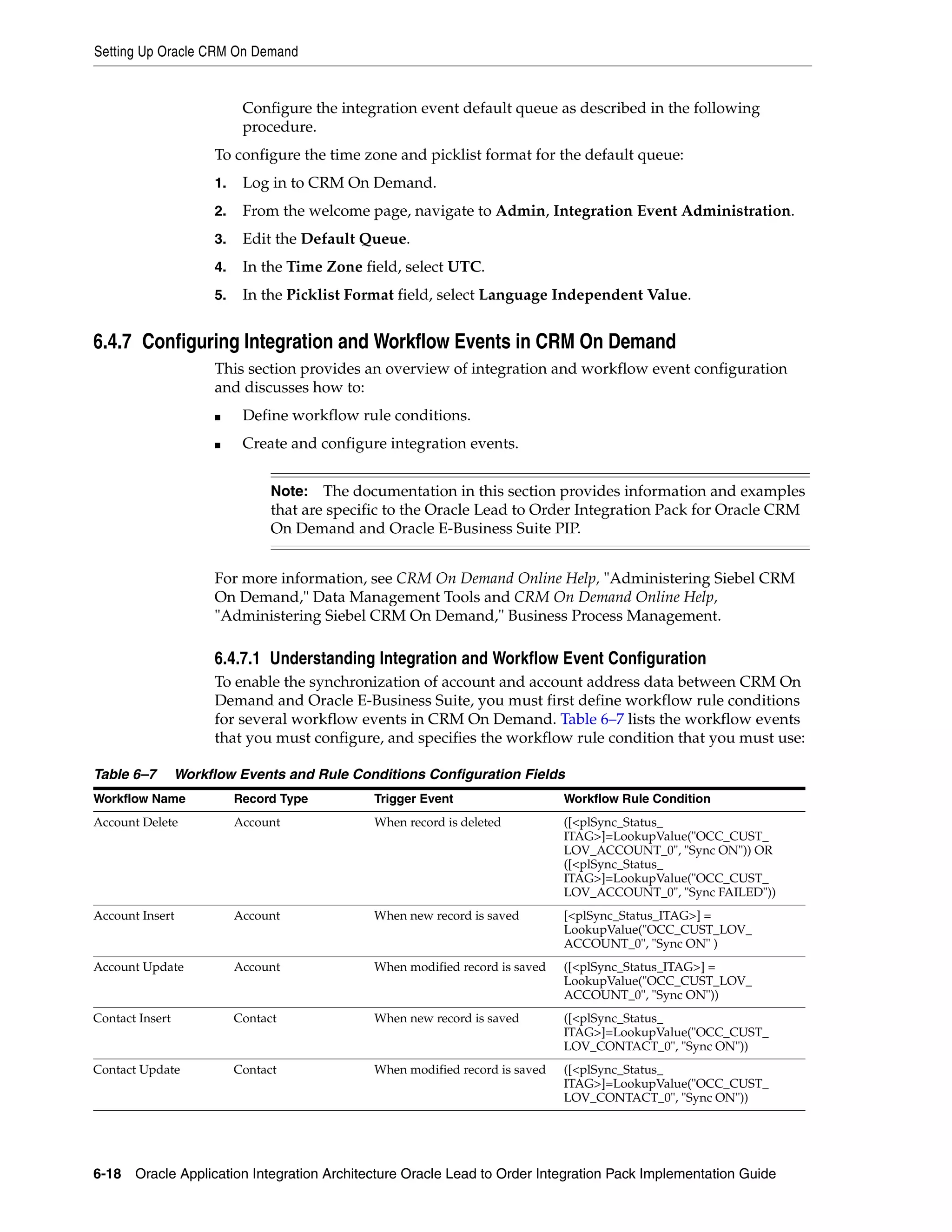 Setting Up Oracle CRM On Demand

Configure the integration event default queue as described in the following procedure.

To configure the time zone and picklist format for the default queue:

1. Log in to CRM On Demand.

2. From the welcome page, navigate to Admin, Integration Event Administration.

3. Edit the Default Queue.

4. In the Time Zone field, select UTC.

5. In the Picklist Format field, select Language Independent Value.

6.4.7 Configuring Integration and Workflow Events in CRM On Demand

This section provides an overview of integration and workflow event configuration and discusses how to:

■ Define workflow rule conditions.

■ Create and configure integration events.

Note: The documentation in this section provides information and examples that are specific to the Oracle Lead to Order Integration Pack for Oracle CRM On Demand and Oracle E-Business Suite PIP.

For more information, see CRM On Demand Online Help, "Administering Siebel CRM On Demand," Data Management Tools and CRM On Demand Online Help, "Administering Siebel CRM On Demand," Business Process Management.

6.4.7.1 Understanding Integration and Workflow Event Configuration

To enable the synchronization of account and account address data between CRM On Demand and Oracle E-Business Suite, you must first define workflow rule conditions for several workflow events in CRM On Demand. Table 6–7 lists the workflow events that you must configure, and specifies the workflow rule condition that you must use:

Table 6–7 Workflow Events and Rule Conditions Configuration Fields

| Workflow Name | Record Type | Trigger Event | Workflow Rule Condition |
|---|---|---|---|
| Account Delete | Account | When record is deleted | ([<plSync_Status_ITAG>]=LookupValue("OCC_CUST_LOV_ACCOUNT_0", "Sync ON")) OR ([<plSync_Status_ITAG>]=LookupValue("OCC_CUST_LOV_ACCOUNT_0", "Sync FAILED")) |
| Account Insert | Account | When new record is saved | [<plSync_Status_ITAG>] = LookupValue("OCC_CUST_LOV_ACCOUNT_0", "Sync ON" ) |
| Account Update | Account | When modified record is saved | ([<plSync_Status_ITAG>] = LookupValue("OCC_CUST_LOV_ACCOUNT_0", "Sync ON")) |
| Contact Insert | Contact | When new record is saved | ([<plSync_Status_ITAG>]=LookupValue("OCC_CUST_LOV_CONTACT_0", "Sync ON")) |
| Contact Update | Contact | When modified record is saved | ([<plSync_Status_ITAG>]=LookupValue("OCC_CUST_LOV_CONTACT_0", "Sync ON")) |

6-18 Oracle Application Integration Architecture Oracle Lead to Order Integration Pack Implementation Guide